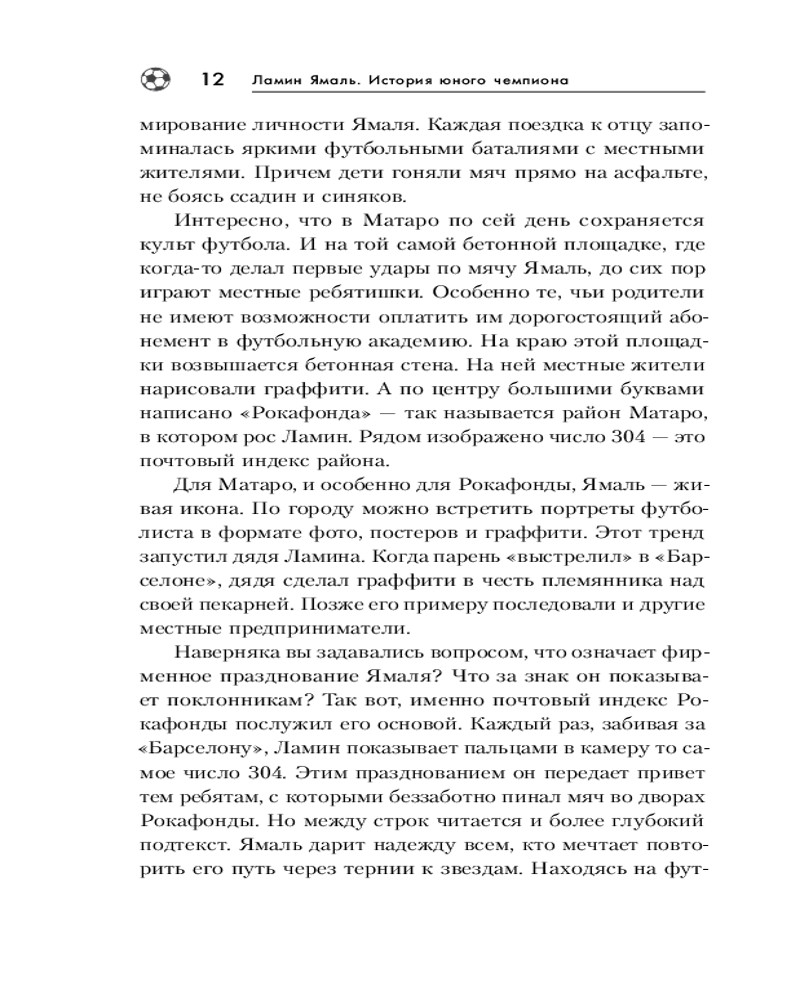 12 Ламин Ямаль. История юного чемпиона

мирование личности Ямаля. Каждая поездка к отцу запоминалась яркими футбольными баталиями с местными жителями. Причем дети гоняли мяч прямо на асфальте, не боясь ссадин и синяков.

Интересно, что в Матаро по сей день сохраняется культ футбола. И на той самой бетонной площадке, где когда-то делал первые удары по мячу Ямаль, до сих пор играют местные ребятишки. Особенно те, чьи родители не имеют возможности оплатить им дорогостоящий абонемент в футбольную академию. На краю этой площадки возвышается бетонная стена. На ней местные жители нарисовали граффити. А по центру большими буквами написано «Рокафонда» — так называется район Матаро, в котором рос Ламин. Рядом изображено число 304 — это почтовый индекс района.

Для Матаро, и особенно для Рокафонды, Ямаль — живая икона. По городу можно встретить портреты футболиста в формате фото, постеров и граффити. Этот тренд запустил дядя Ламина. Когда парень «выстрелил» в «Барселоне», дядя сделал граффити в честь племянника над своей пекарней. Позже его примеру последовали и другие местные предприниматели.

Наверняка вы задавались вопросом, что означает фирменное празднование Ямаля? Что за знак он показывает поклонникам? Так вот, именно почтовый индекс Рокафонды послужил его основой. Каждый раз, забивая за «Барселону», Ламин показывает пальцами в камеру то самое число 304. Этим празднованием он передает привет тем ребятам, с которыми беззаботно пинал мяч во дворах Рокафонды. Но между строк читается и более глубокий подтекст. Ямаль дарит надежду всем, кто мечтает повторить его путь через тернии к звездам. Находясь на фут-